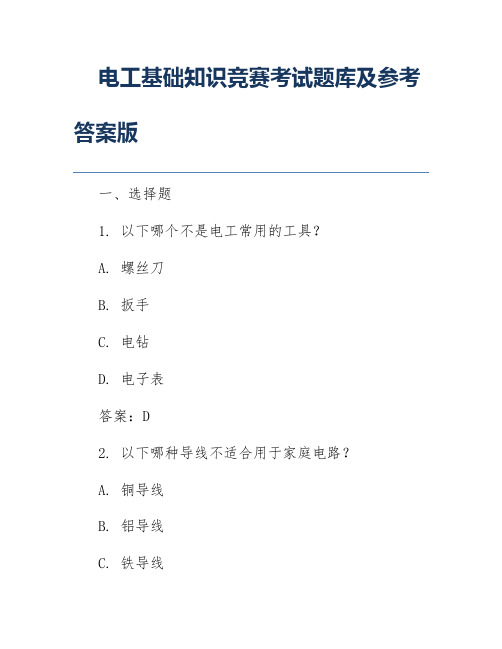 电工基础知识竞赛考试题库及参考答案版

一、选择题

1. 以下哪个不是电工常用的工具？

A. 螺丝刀

B. 扳手

C. 电钻

D. 电子表

答案：D

2. 以下哪种导线不适合用于家庭电路？

A. 铜导线

B. 铝导线

C. 铁导线